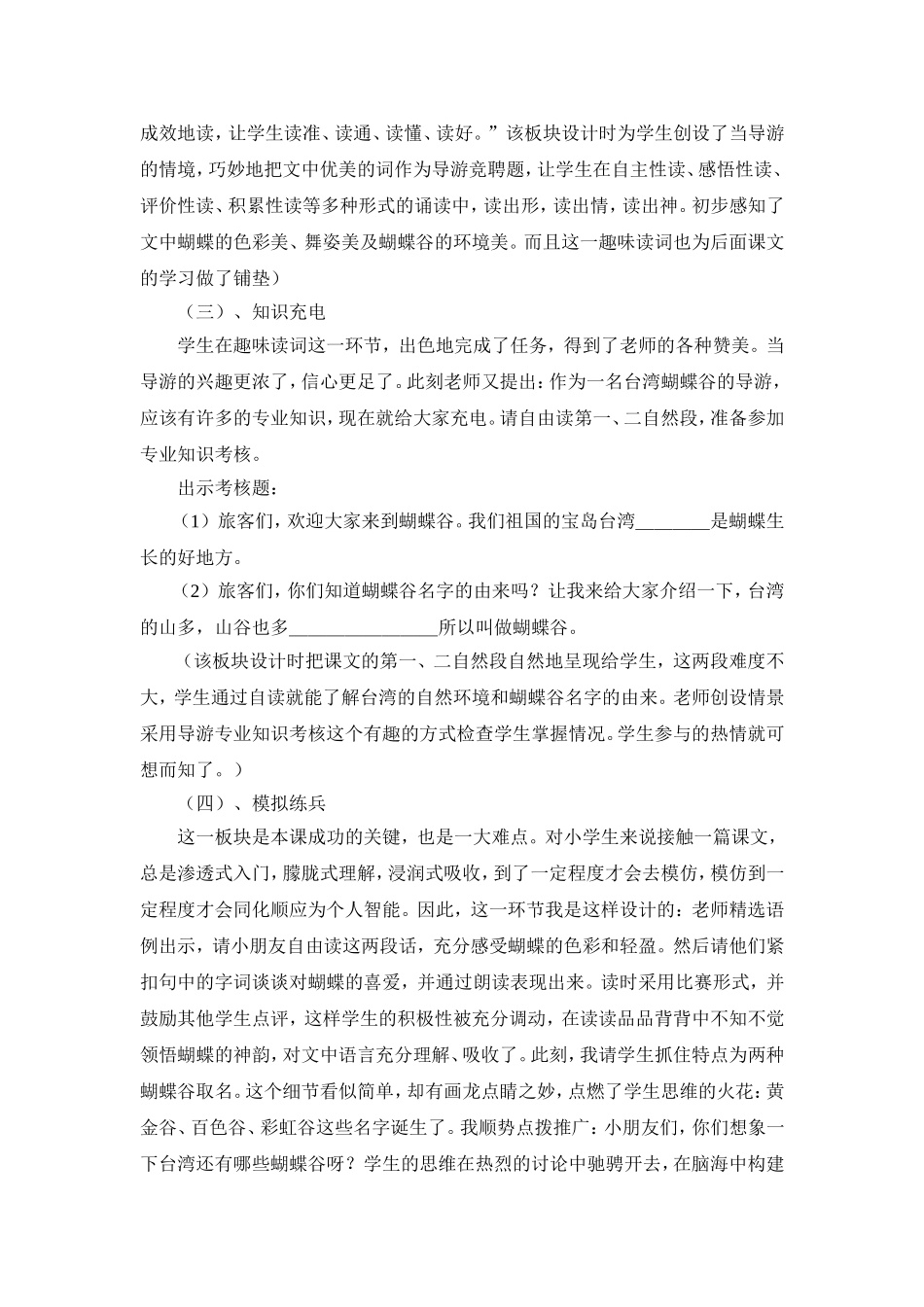 成效地读，让学生读准、读通、读懂、读好。”该板块设计时为学生创设了当导游的情境，巧妙地把文中优美的词作为导游竞聘题，让学生在自主性读、感悟性读、评价性读、积累性读等多种形式的诵读中，读出形，读出情，读出神。初步感知了文中蝴蝶的色彩美、舞姿美及蝴蝶谷的环境美。而且这一趣味读词也为后面课文的学习做了铺垫）

（三）、知识充电

学生在趣味读词这一环节，出色地完成了任务，得到了老师的各种赞美。当导游的兴趣更浓了，信心更足了。此刻老师又提出：作为一名台湾蝴蝶谷的导游，应该有许多的专业知识，现在就给大家充电。请自由读第一、二自然段，准备参加专业知识考核。

出示考核题：

（1）旅客们，欢迎大家来到蝴蝶谷。我们祖国的宝岛台湾____是蝴蝶生长的好地方。

（2）旅客们，你们知道蝴蝶谷名字的由来吗？让我来给大家介绍一下，台湾的山多，山谷也多____所以叫做蝴蝶谷。

（该板块设计时把课文的第一、二自然段自然地呈现给学生，这两段难度不大，学生通过自读就能了解台湾的自然环境和蝴蝶谷名字的由来。老师创设情景采用导游专业知识考核这个有趣的方式检查学生掌握情况。学生参与的热情就可想而知了。）

（四）、模拟练兵

这一板块是本课成功的关键，也是一大难点。对小学生来说接触一篇课文，总是渗透式入门，朦胧式理解，浸润式吸收，到了一定程度才会去模仿，模仿到一定程度才会同化顺应为个人智能。因此，这一环节我是这样设计的：老师精选语例出示，请小朋友自由读这两段话，充分感受蝴蝶的色彩和轻盈。然后请他们紧扣句中的字词谈谈对蝴蝶的喜爱，并通过朗读表现出来。读时采用比赛形式，并鼓励其他学生点评，这样学生的积极性被充分调动，在读读品品背背中不知不觉领悟蝴蝶的神韵，对文中语言充分理解、吸收了。此刻，我请学生抓住特点为两种蝴蝶谷取名。这个细节看似简单，却有画龙点睛之妙，点燃了学生思维的火花：黄金谷、百色谷、彩虹谷这些名字诞生了。我顺势点拨推广：小朋友们，你们想象一下台湾还有哪些蝴蝶谷呀？学生的思维在热烈的讨论中驰骋开去，在脑海中构建